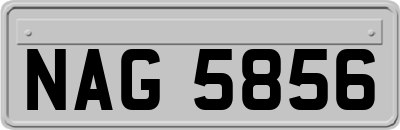 NAG 5856